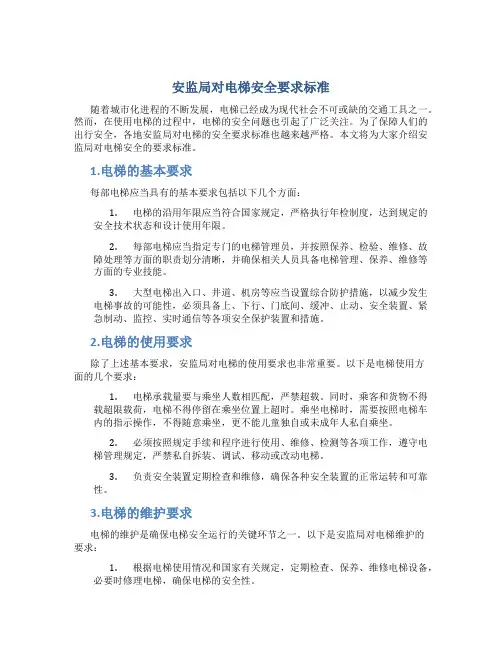 安监局对电梯安全要求标准

随着城市化进程的不断发展，电梯已经成为现代社会不可或缺的交通工具之一。然而，在使用电梯的过程中，电梯的安全问题也引起了广泛关注。为了保障人们的出行安全，各地安监局对电梯的安全要求标准也越来越严格。本文将为大家介绍安监局对电梯安全的要求标准。

1.电梯的基本要求

每部电梯应当具有的基本要求包括以下几个方面：

1. 电梯的沿用年限应当符合国家规定，严格执行年检制度，达到规定的安全技术状态和设计使用年限。

2. 每部电梯应当指定专门的电梯管理员，并按照保养、检验、维修、故障处理等方面的职责划分清晰，并确保相关人员具备电梯管理、保养、维修等方面的专业技能。

3. 大型电梯出入口、井道、机房等应当设置综合防护措施，以减少发生电梯事故的可能性，必须具备上、下行、门底间、缓冲、止动、安全装置、紧急制动、监控、实时通信等各项安全保护装置和措施。

2.电梯的使用要求

除了上述基本要求，安监局对电梯的使用要求也非常重要。以下是电梯使用方面的几个要求：

1. 电梯承载量要与乘坐人数相匹配，严禁超载。同时，乘客和货物不得载超限载荷，电梯不得停留在乘坐位置上超时。乘坐电梯时，需要按照电梯车内的指示操作，不得随意乘坐，更不能儿童独自或未成年人私自乘坐。

2. 必须按照规定手续和程序进行使用、维修、检测等各项工作，遵守电梯管理规定，严禁私自拆装、调试、移动或改动电梯。

3. 负责安全装置定期检查和维修，确保各种安全装置的正常运转和可靠性。

3.电梯的维护要求

电梯的维护是确保电梯安全运行的关键环节之一。以下是安监局对电梯维护的要求：

1. 根据电梯使用情况和国家有关规定，定期检查、保养、维修电梯设备，必要时修理电梯，确保电梯的安全性。